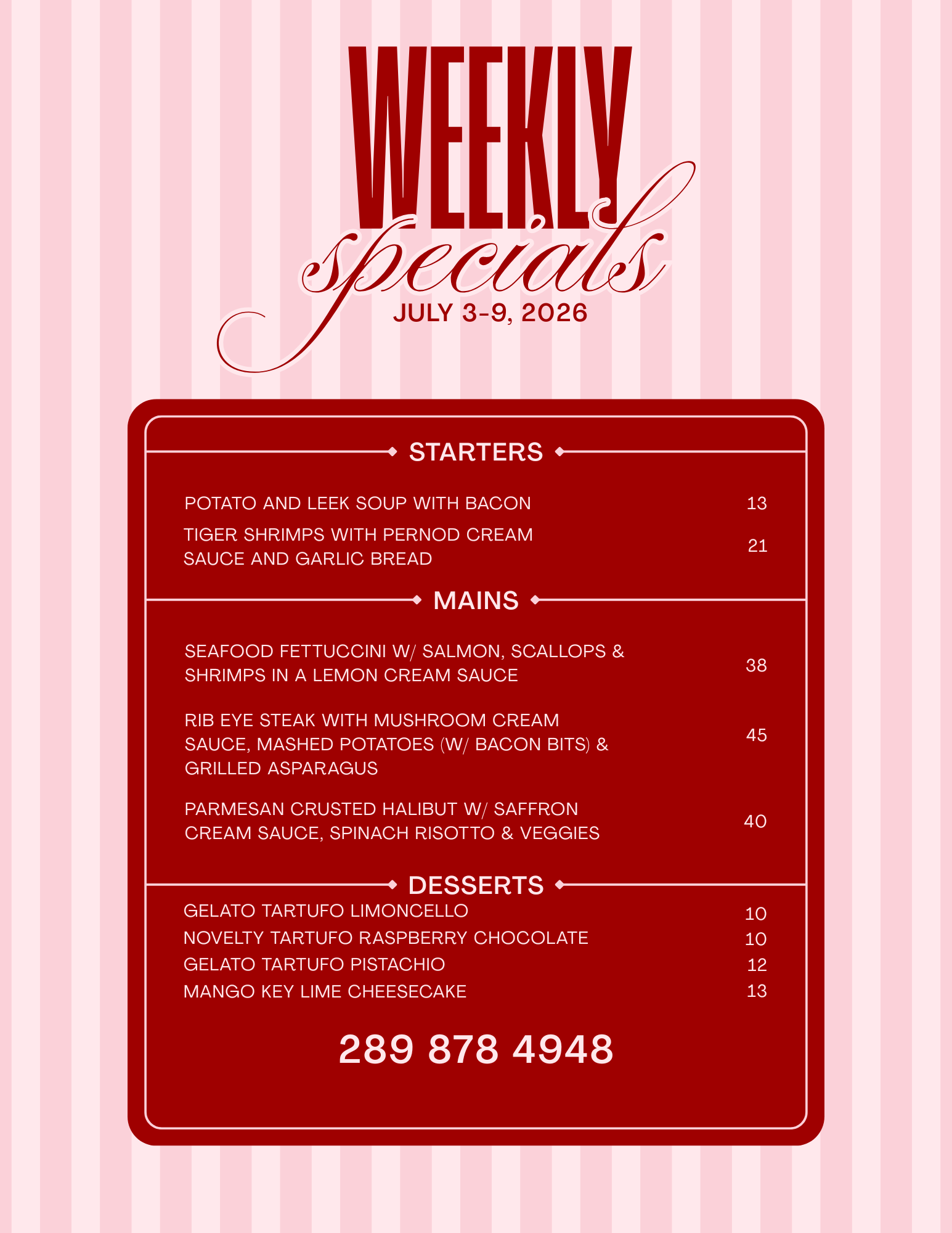 WEEKLY
specials
JULY 3-9, 2026

STARTERS

POTATO AND LEEK SOUP WITH BACON 13

TIGER SHRIMPS WITH PERNOD CREAM SAUCE AND GARLIC BREAD 21

MAINS

SEAFOOD FETTUCCINI W/ SALMON, SCALLOPS & SHRIMPS IN A LEMON CREAM SAUCE 38

RIB EYE STEAK WITH MUSHROOM CREAM SAUCE, MASHED POTATOES (W/ BACON BITS) & GRILLED ASPARAGUS 45

PARMESAN CRUSTED HALIBUT W/ SAFFRON CREAM SAUCE, SPINACH RISOTTO & VEGGIES 40

DESSERTS

GELATO TARTUFO LIMONCELLO 10
NOVELTY TARTUFO RASPBERRY CHOCOLATE 10
GELATO TARTUFO PISTACHIO 12
MANGO KEY LIME CHEESECAKE 13

289 878 4948